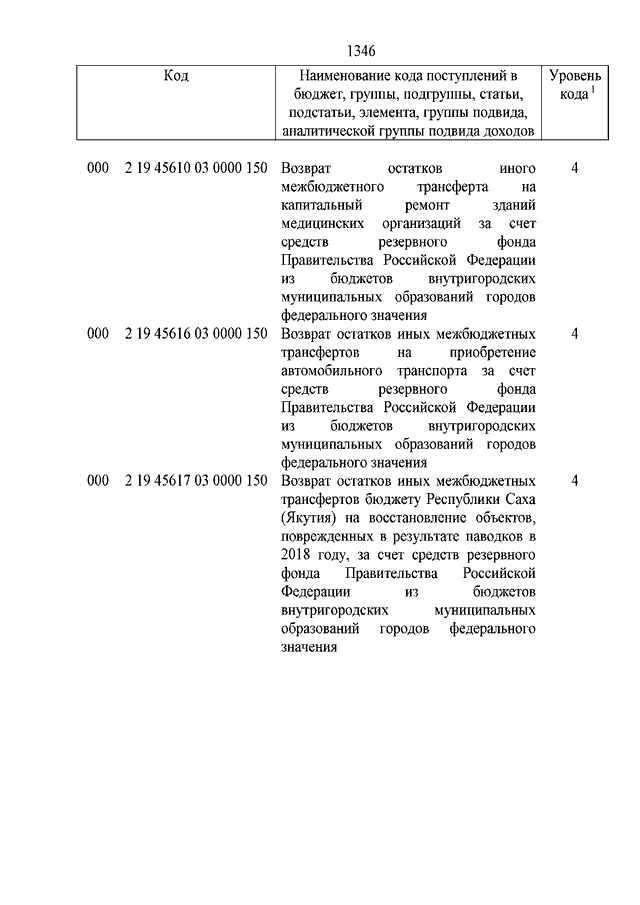 1346

| Код | Наименование кода поступлений в бюджет, группы, подгруппы, статьи, подстатьи, элемента, группы подвида, аналитической группы подвида доходов | Уровень кода $^1$ |
|---|---|---|
| 000 2 19 45610 03 0000 150 | Возврат остатков иного межбюджетного трансферта на капитальный ремонт зданий медицинских организаций за счет средств резервного фонда Правительства Российской Федерации из бюджетов внутригородских муниципальных образований городов федерального значения | 4 |
| 000 2 19 45616 03 0000 150 | Возврат остатков иных межбюджетных трансфертов на приобретение автомобильного транспорта за счет средств резервного фонда Правительства Российской Федерации из бюджетов внутригородских муниципальных образований городов федерального значения | 4 |
| 000 2 19 45617 03 0000 150 | Возврат остатков иных межбюджетных трансфертов бюджету Республики Саха (Якутия) на восстановление объектов, поврежденных в результате паводков в 2018 году, за счет средств резервного фонда Правительства Российской Федерации из бюджетов внутригородских муниципальных образований городов федерального значения | 4 |